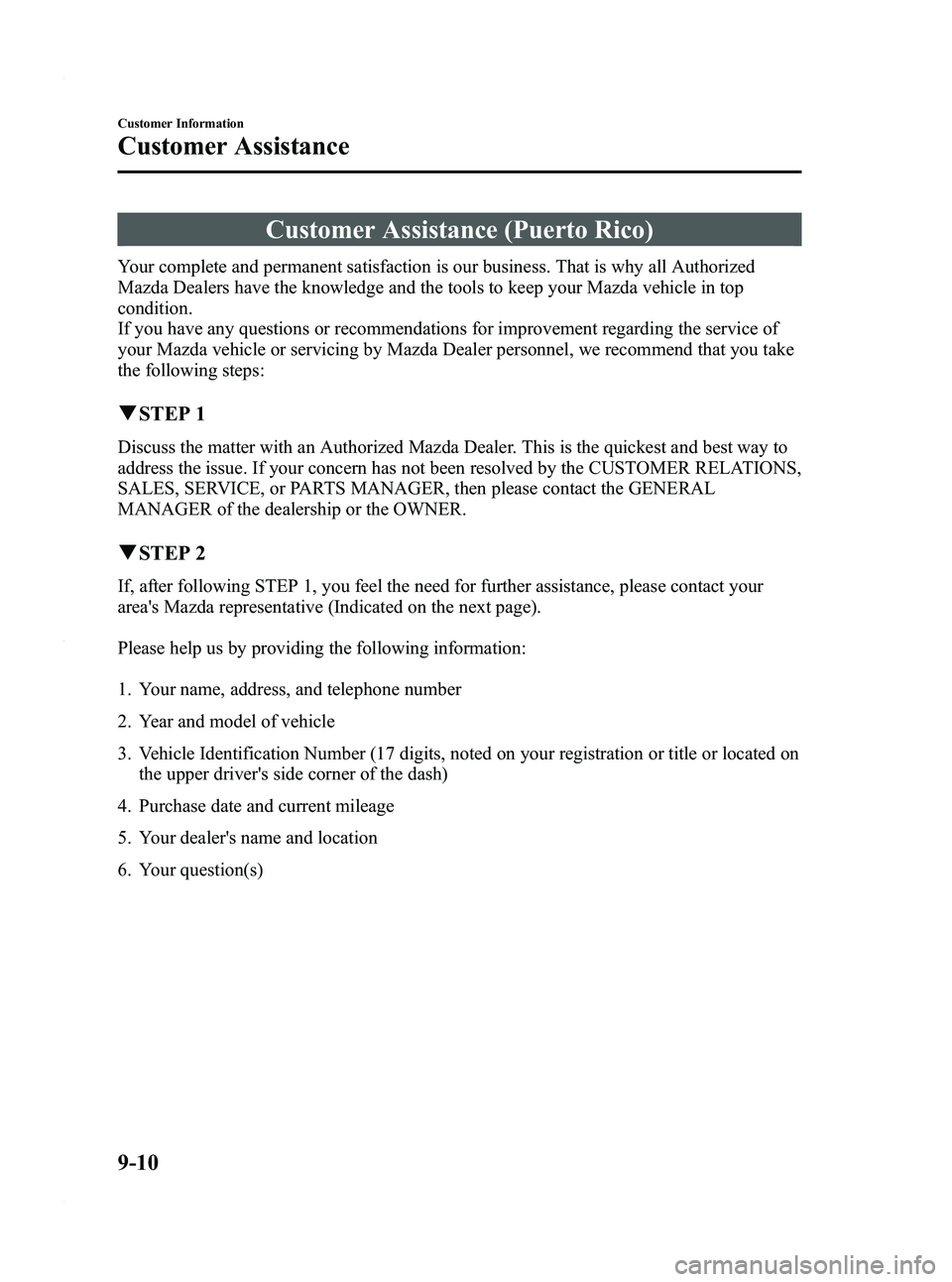 Customer Information

Customer Assistance

Customer Assistance (Puerto Rico)

Your complete and permanent satisfaction is our business. That is why all Authorized Mazda Dealers have the knowledge and the tools to keep your Mazda vehicle in top condition.
If you have any questions or recommendations for improvement regarding the service of your Mazda vehicle or servicing by Mazda Dealer personnel, we recommend that you take the following steps:

▼STEP 1

Discuss the matter with an Authorized Mazda Dealer. This is the quickest and best way to address the issue. If your concern has not been resolved by the CUSTOMER RELATIONS, SALES, SERVICE, or PARTS MANAGER, then please contact the GENERAL MANAGER of the dealership or the OWNER.

▼STEP 2

If, after following STEP 1, you feel the need for further assistance, please contact your area's Mazda representative (Indicated on the next page).

Please help us by providing the following information:

1. Your name, address, and telephone number
2. Year and model of vehicle
3. Vehicle Identification Number (17 digits, noted on your registration or title or located on the upper driver's side corner of the dash)
4. Purchase date and current mileage
5. Your dealer's name and location
6. Your question(s)

9-10

carmanualsonline.info